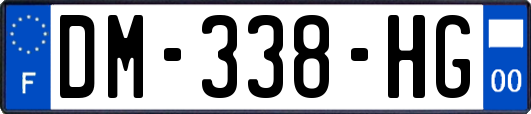 F
DM-338-HG
00